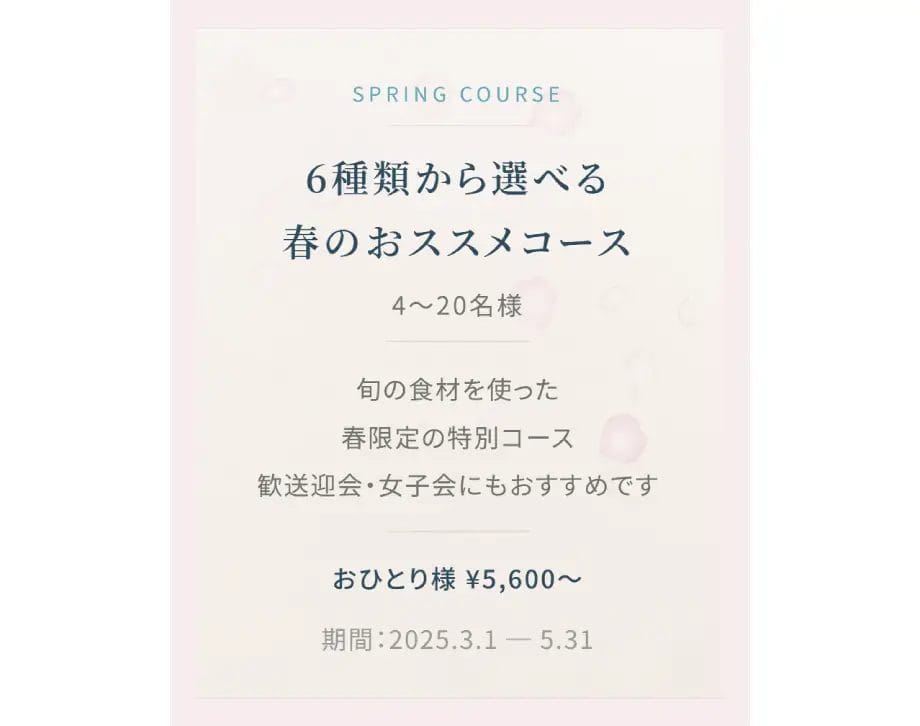 SPRING COURSE

6種類から選べる
春のおススメコース

4〜20名様

旬の食材を使った
春限定の特別コース
歓送迎会・女子会にもおすすめです

おひとり様 ¥5,600〜

期間：2025.3.1 — 5.31